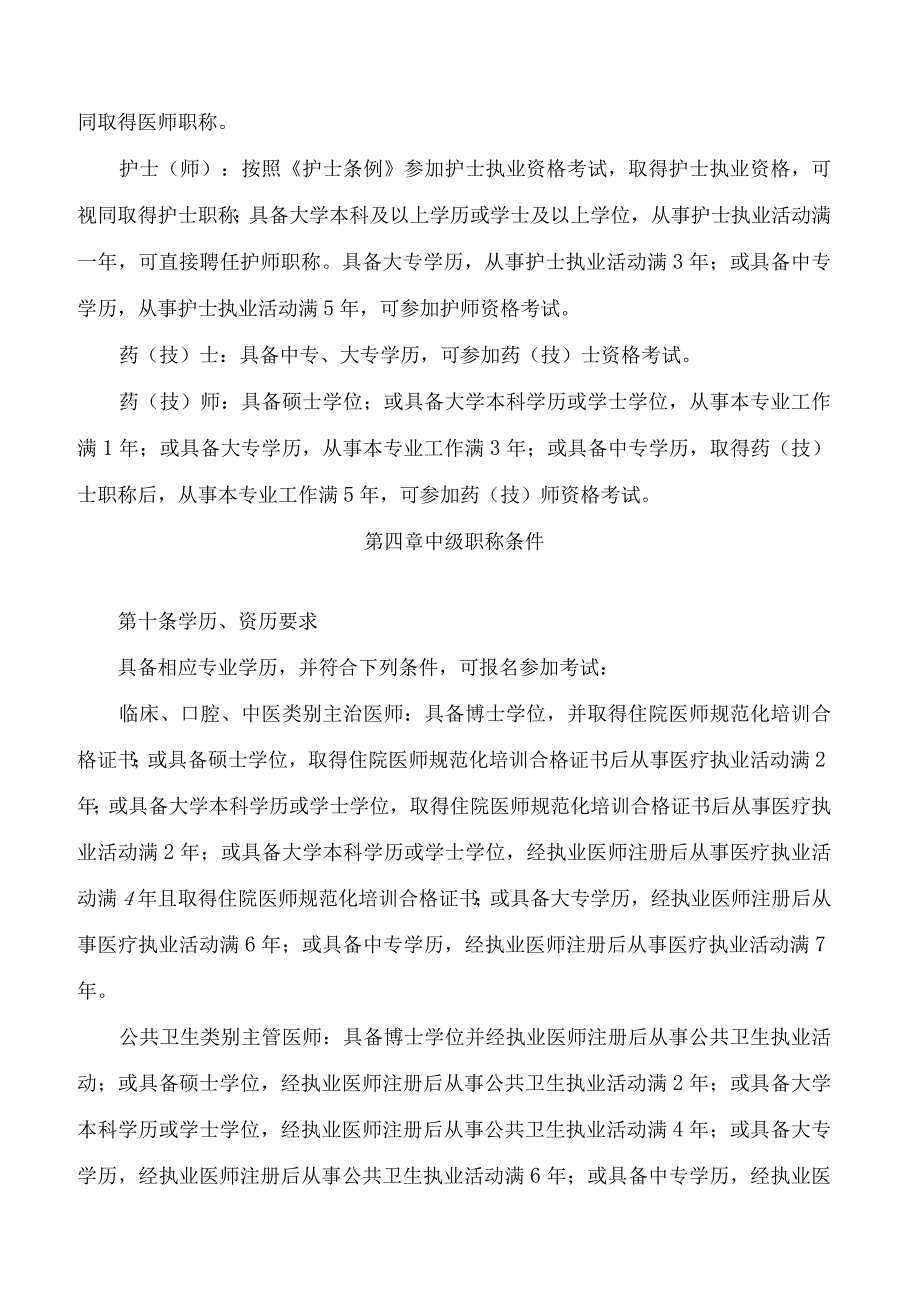 同取得医师职称。

护士（师）：按照《护士条例》参加护士执业资格考试，取得护士执业资格，可视同取得护士职称；具备大学本科及以上学历或学士及以上学位，从事护士执业活动满一年，可直接聘任护师职称。具备大专学历，从事护士执业活动满3年；或具备中专学历，从事护士执业活动满5年，可参加护师资格考试。

药（技）士：具备中专、大专学历，可参加药（技）士资格考试。

药（技）师：具备硕士学位；或具备大学本科学历或学士学位，从事本专业工作满1年；或具备大专学历，从事本专业工作满3年；或具备中专学历，取得药（技）士职称后，从事本专业工作满5年，可参加药（技）师资格考试。

第四章中级职称条件

第十条学历、资历要求

具备相应专业学历，并符合下列条件，可报名参加考试：

临床、口腔、中医类别主治医师：具备博士学位，并取得住院医师规范化培训合格证书；或具备硕士学位，取得住院医师规范化培训合格证书后从事医疗执业活动满2年；或具备大学本科学历或学士学位，取得住院医师规范化培训合格证书后从事医疗执业活动满2年；或具备大学本科学历或学士学位，经执业医师注册后从事医疗执业活动满4年且取得住院医师规范化培训合格证书；或具备大专学历，经执业医师注册后从事医疗执业活动满6年；或具备中专学历，经执业医师注册后从事医疗执业活动满7年。

公共卫生类别主管医师：具备博士学位并经执业医师注册后从事公共卫生执业活动；或具备硕士学位，经执业医师注册后从事公共卫生执业活动满2年；或具备大学本科学历或学士学位，经执业医师注册后从事公共卫生执业活动满4年；或具备大专学历，经执业医师注册后从事公共卫生执业活动满6年；或具备中专学历，经执业医